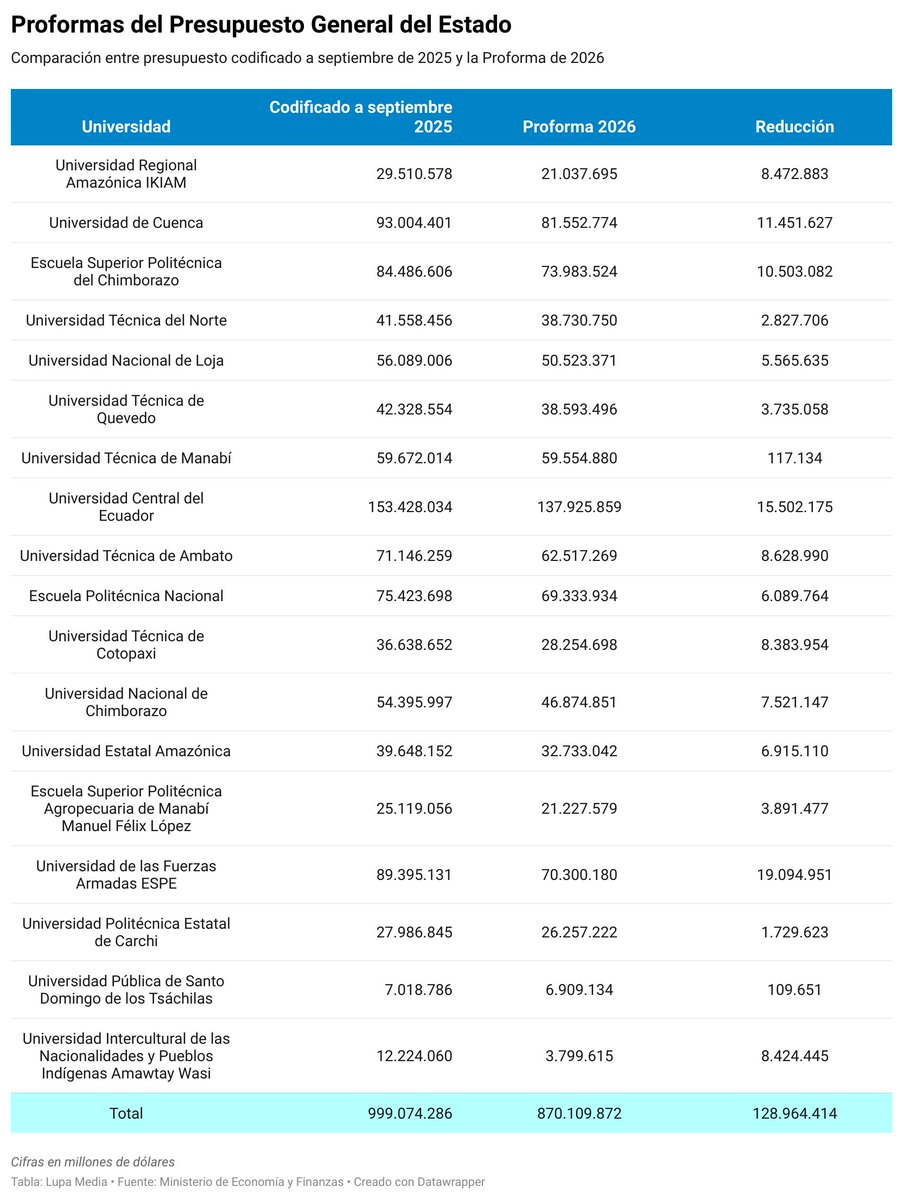 Proformas del Presupuesto General del Estado

Comparación entre presupuesto codificado a septiembre de 2025 y la Proforma de 2026

| Universidad | Codificado a septiembre 2025 | Proforma 2026 | Reducción |
|---|---|---|---|
| Universidad Regional Amazónica IKIAM | 29.510.578 | 21.037.695 | 8.472.883 |
| Universidad de Cuenca | 93.004.401 | 81.552.774 | 11.451.627 |
| Escuela Superior Politécnica del Chimborazo | 84.486.606 | 73.983.524 | 10.503.082 |
| Universidad Técnica del Norte | 41.558.456 | 38.730.750 | 2.827.706 |
| Universidad Nacional de Loja | 56.089.006 | 50.523.371 | 5.565.635 |
| Universidad Técnica de Quevedo | 42.328.554 | 38.593.496 | 3.735.058 |
| Universidad Técnica de Manabí | 59.672.014 | 59.554.880 | 117.134 |
| Universidad Central del Ecuador | 153.428.034 | 137.925.859 | 15.502.175 |
| Universidad Técnica de Ambato | 71.146.259 | 62.517.269 | 8.628.990 |
| Escuela Politécnica Nacional | 75.423.698 | 69.333.934 | 6.089.764 |
| Universidad Técnica de Cotopaxi | 36.638.652 | 28.254.698 | 8.383.954 |
| Universidad Nacional de Chimborazo | 54.395.997 | 46.874.851 | 7.521.147 |
| Universidad Estatal Amazónica | 39.648.152 | 32.733.042 | 6.915.110 |
| Escuela Superior Politécnica Agropecuaria de Manabí Manuel Félix López | 25.119.056 | 21.227.579 | 3.891.477 |
| Universidad de las Fuerzas Armadas ESPE | 89.395.131 | 70.300.180 | 19.094.951 |
| Universidad Politécnica Estatal de Carchi | 27.986.845 | 26.257.222 | 1.729.623 |
| Universidad Pública de Santo Domingo de los Tsáchilas | 7.018.786 | 6.909.134 | 109.651 |
| Universidad Intercultural de las Nacionalidades y Pueblos Indígenas Amawtay Wasi | 12.224.060 | 3.799.615 | 8.424.445 |
| Total | 999.074.286 | 870.109.872 | 128.964.414 |

Cifras en millones de dólares

Tabla: Lupa Media • Fuente: Ministerio de Economía y Finanzas • Creado con Datawrapper